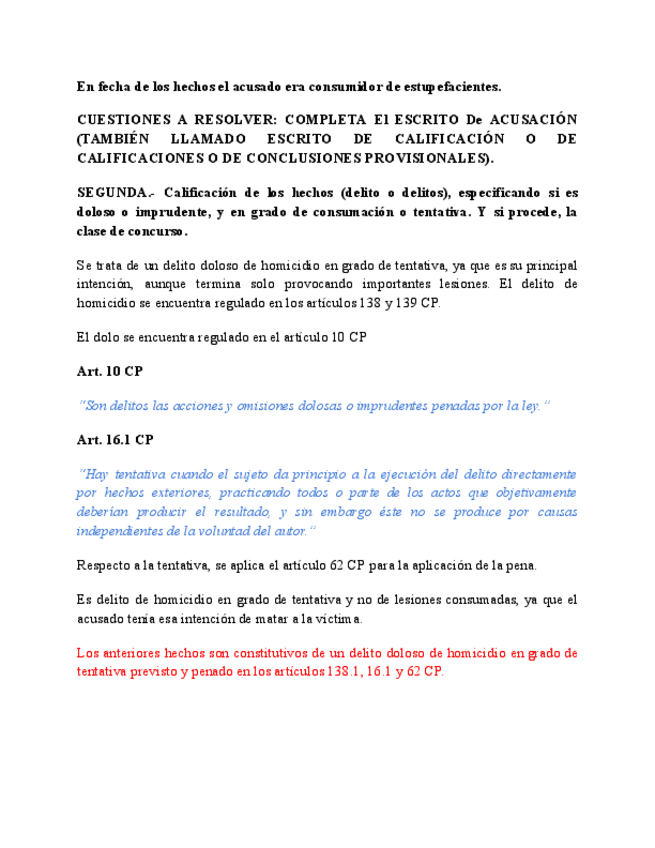 En fecha de los hechos el acusado era consumidor de estupefacientes.

CUESTIONES A RESOLVER: COMPLETA El ESCRITO De ACUSACIÓN (TAMBIÉN LLAMADO ESCRITO DE CALIFICACIÓN O DE CALIFICACIONES O DE CONCLUSIONES PROVISIONALES).

SEGUNDA.- Calificación de los hechos (delito o delitos), especificando si es doloso o imprudente, y en grado de consumación o tentativa. Y si procede, la clase de concurso.

Se trata de un delito doloso de homicidio en grado de tentativa, ya que es su principal intención, aunque termina solo provocando importantes lesiones. El delito de homicidio se encuentra regulado en los artículos 138 y 139 CP.

El dolo se encuentra regulado en el artículo 10 CP

Art. 10 CP

"Son delitos las acciones y omisiones dolosas o imprudentes penadas por la ley."

Art. 16.1 CP

"Hay tentativa cuando el sujeto da principio a la ejecución del delito directamente por hechos exteriores, practicando todos o parte de los actos que objetivamente deberían producir el resultado, y sin embargo éste no se produce por causas independientes de la voluntad del autor."

Respecto a la tentativa, se aplica el artículo 62 CP para la aplicación de la pena.

Es delito de homicidio en grado de tentativa y no de lesiones consumadas, ya que el acusado tenía esa intención de matar a la víctima.

Los anteriores hechos son constitutivos de un delito doloso de homicidio en grado de tentativa previsto y penado en los artículos 138.1, 16.1 y 62 CP.